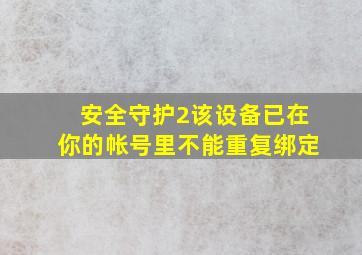 安全守护2该设备已在你的帐号里不能重复绑定